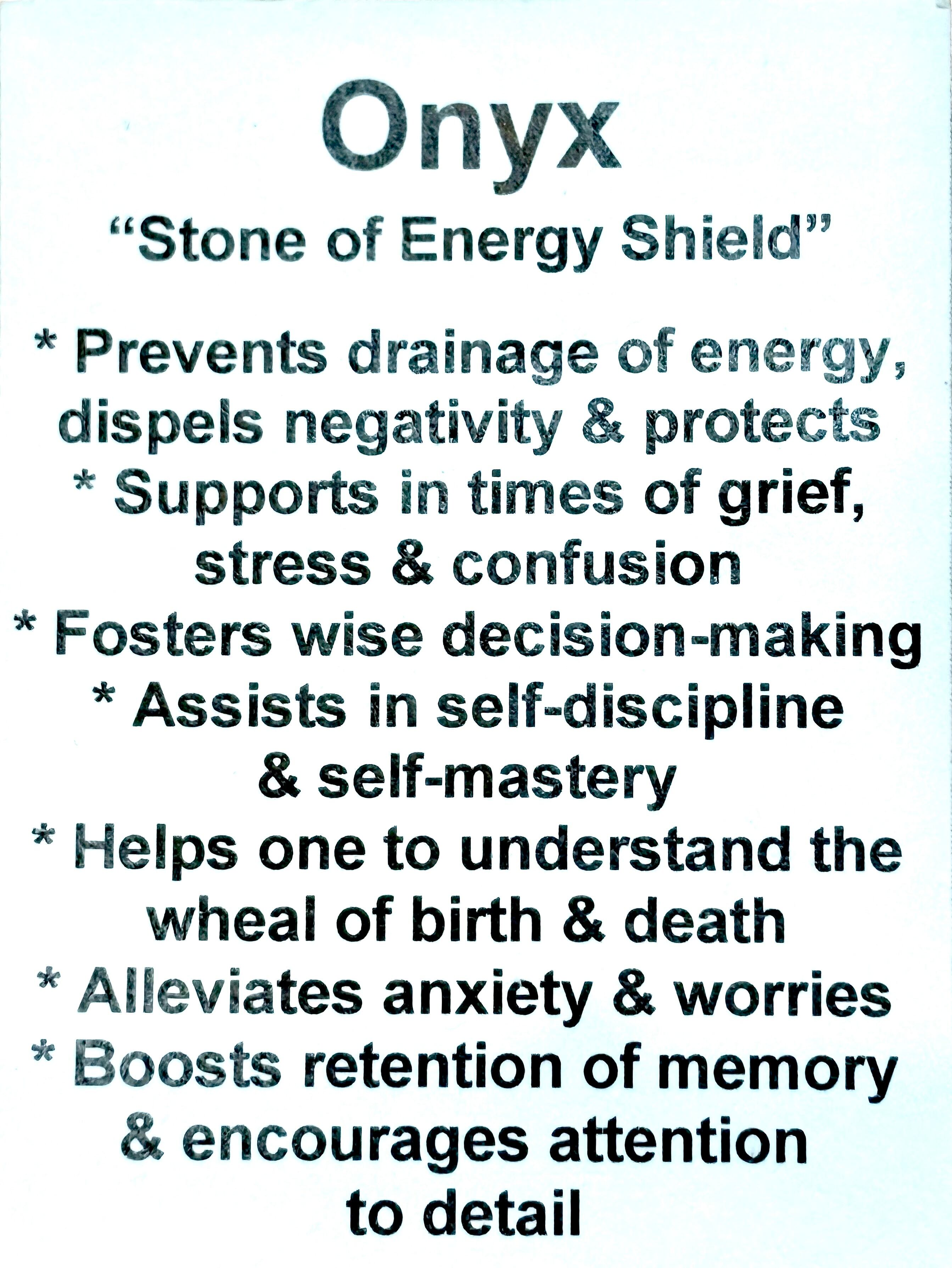 Onyx

"Stone of Energy Shield"

* Prevents drainage of energy, dispels negativity & protects
* Supports in times of grief, stress & confusion
* Fosters wise decision-making
* Assists in self-discipline & self-mastery
* Helps one to understand the wheal of birth & death
* Alleviates anxiety & worries
* Boosts retention of memory & encourages attention to detail